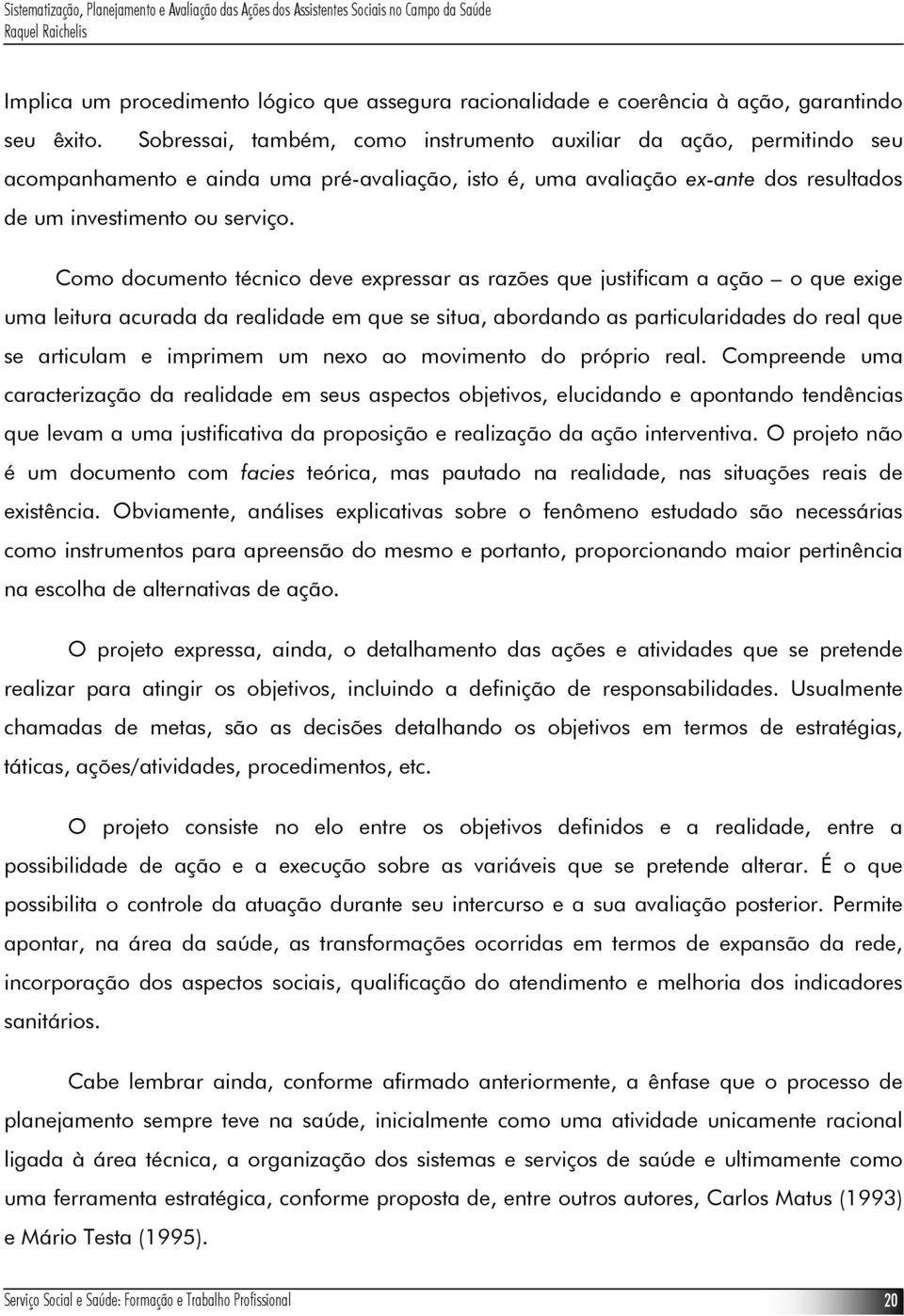 Sistematização, Planejamento e Avaliação das Ações dos Assistentes Sociais no Campo da Saúde
Raquel Raichelis

Implica um procedimento lógico que assegura racionalidade e coerência à ação, garantindo seu êxito. Sobressai, também, como instrumento auxiliar da ação, permitindo seu acompanhamento e ainda uma pré-avaliação, isto é, uma avaliação ex-ante dos resultados de um investimento ou serviço.

Como documento técnico deve expressar as razões que justificam a ação – o que exige uma leitura acurada da realidade em que se situa, abordando as particularidades do real que se articulam e imprimem um nexo ao movimento do próprio real. Compreende uma caracterização da realidade em seus aspectos objetivos, elucidando e apontando tendências que levam a uma justificativa da proposição e realização da ação interventiva. O projeto não é um documento com facies teórica, mas pautado na realidade, nas situações reais de existência. Obviamente, análises explicativas sobre o fenômeno estudado são necessárias como instrumentos para apreensão do mesmo e portanto, proporcionando maior pertinência na escolha de alternativas de ação.

O projeto expressa, ainda, o detalhamento das ações e atividades que se pretende realizar para atingir os objetivos, incluindo a definição de responsabilidades. Usualmente chamadas de metas, são as decisões detalhando os objetivos em termos de estratégias, táticas, ações/atividades, procedimentos, etc.

O projeto consiste no elo entre os objetivos definidos e a realidade, entre a possibilidade de ação e a execução sobre as variáveis que se pretende alterar. É o que possibilita o controle da atuação durante seu intercurso e a sua avaliação posterior. Permite apontar, na área da saúde, as transformações ocorridas em termos de expansão da rede, incorporação dos aspectos sociais, qualificação do atendimento e melhoria dos indicadores sanitários.

Cabe lembrar ainda, conforme afirmado anteriormente, a ênfase que o processo de planejamento sempre teve na saúde, inicialmente como uma atividade unicamente racional ligada à área técnica, a organização dos sistemas e serviços de saúde e ultimamente como uma ferramenta estratégica, conforme proposta de, entre outros autores, Carlos Matus (1993) e Mário Testa (1995).

Serviço Social e Saúde: Formação e Trabalho Profissional
20